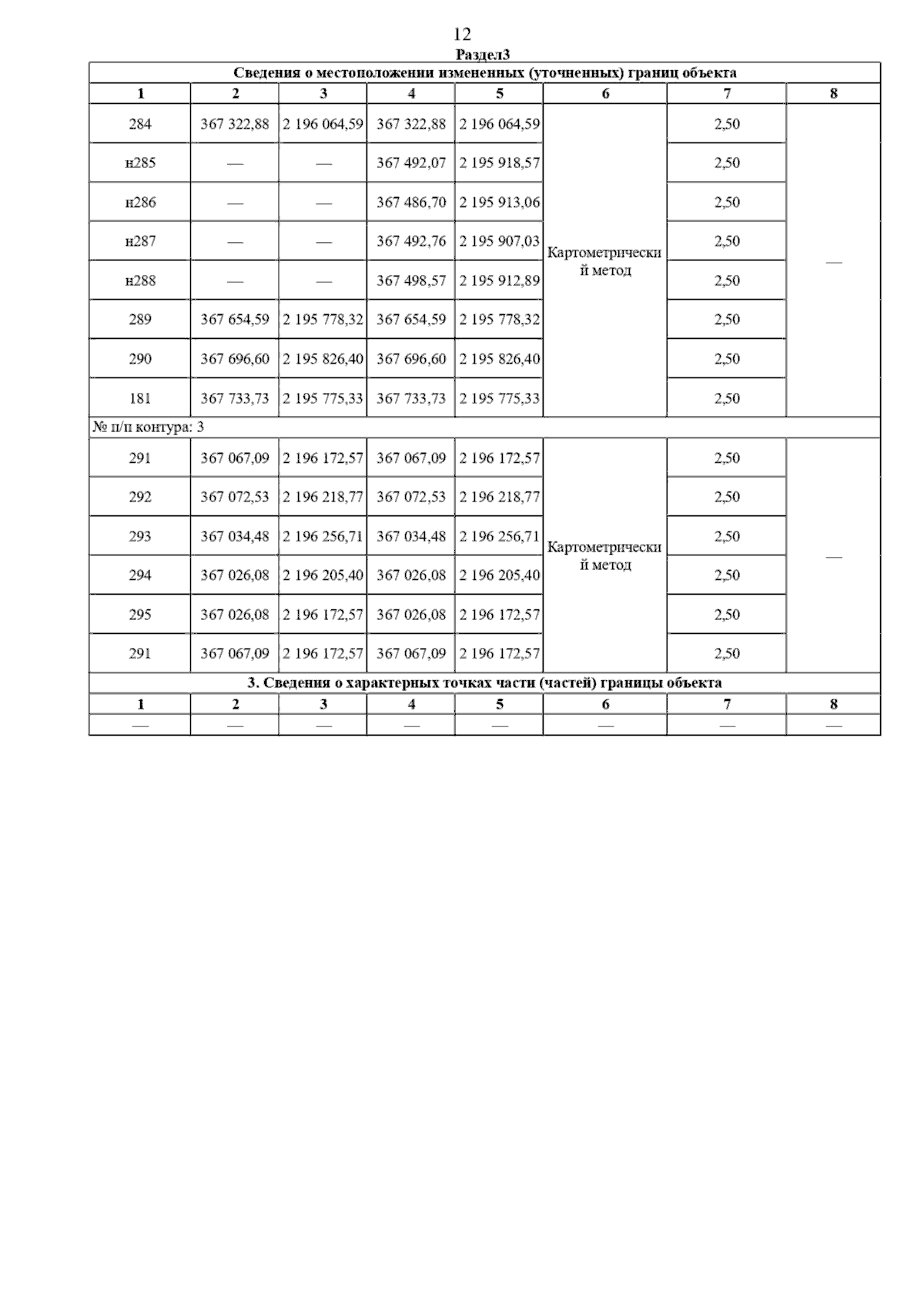 12

Раздел3

Сведения о местоположении измененных (уточненных) границ объекта

| 1 | 2 | 3 | 4 | 5 | 6 | 7 | 8 |
|---|---|---|---|---|---|---|---|
| 284 | 367 322,88 | 2 196 064,59 | 367 322,88 | 2 196 064,59 | Картометрический метод | 2,50 | — |
| н285 | — | — | 367 492,07 | 2 195 918,57 | | 2,50 | |
| н286 | — | — | 367 486,70 | 2 195 913,06 | | 2,50 | |
| н287 | — | — | 367 492,76 | 2 195 907,03 | | 2,50 | |
| н288 | — | — | 367 498,57 | 2 195 912,89 | | 2,50 | |
| 289 | 367 654,59 | 2 195 778,32 | 367 654,59 | 2 195 778,32 | | 2,50 | |
| 290 | 367 696,60 | 2 195 826,40 | 367 696,60 | 2 195 826,40 | | 2,50 | |
| 181 | 367 733,73 | 2 195 775,33 | 367 733,73 | 2 195 775,33 | | 2,50 | |
| № п/п контура: 3 | | | | | | | |
| 291 | 367 067,09 | 2 196 172,57 | 367 067,09 | 2 196 172,57 | Картометрический метод | 2,50 | — |
| 292 | 367 072,53 | 2 196 218,77 | 367 072,53 | 2 196 218,77 | | 2,50 | |
| 293 | 367 034,48 | 2 196 256,71 | 367 034,48 | 2 196 256,71 | | 2,50 | |
| 294 | 367 026,08 | 2 196 205,40 | 367 026,08 | 2 196 205,40 | | 2,50 | |
| 295 | 367 026,08 | 2 196 172,57 | 367 026,08 | 2 196 172,57 | | 2,50 | |
| 291 | 367 067,09 | 2 196 172,57 | 367 067,09 | 2 196 172,57 | | 2,50 | |

3. Сведения о характерных точках части (частей) границы объекта

| 1 | 2 | 3 | 4 | 5 | 6 | 7 | 8 |
|---|---|---|---|---|---|---|---|
| — | — | — | — | — | — | — | — |